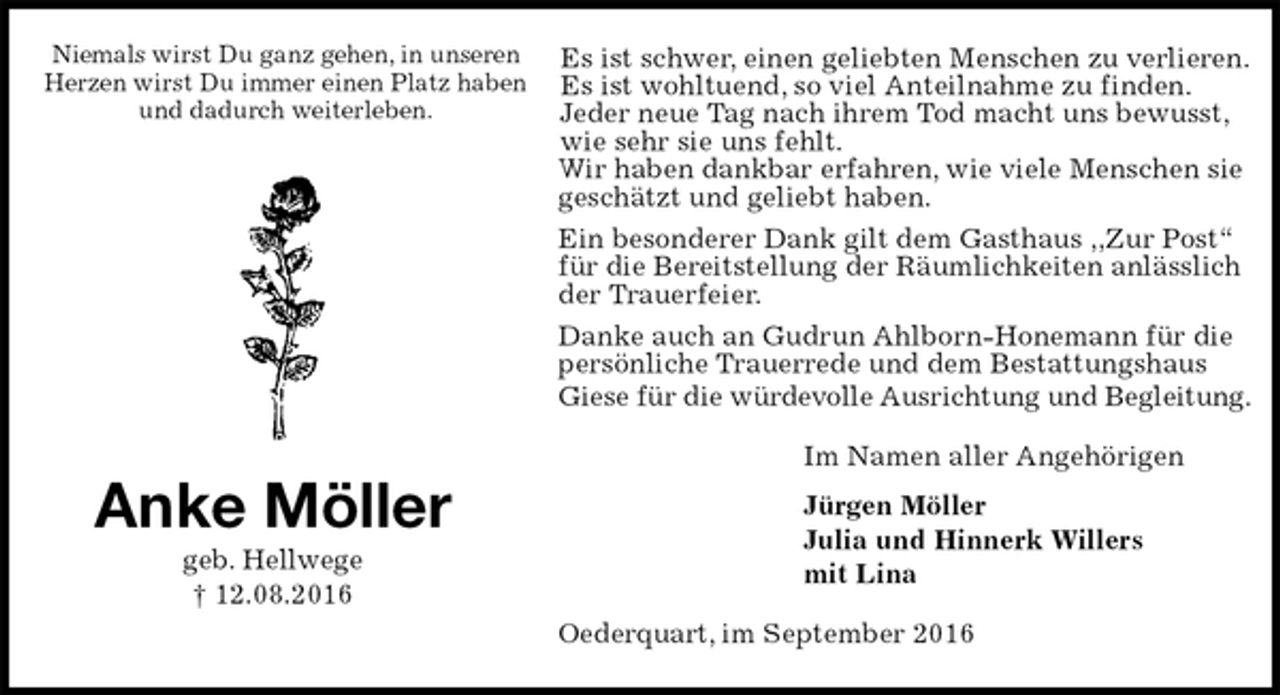 Niemals wirst Du ganz gehen, in unseren Herzen wirst Du immer einen Platz haben und dadurch weiterleben.

Anke Möller

geb. Hellwege
† 12.08.2016

Es ist schwer, einen geliebten Menschen zu verlieren. Es ist wohltuend, so viel Anteilnahme zu finden. Jeder neue Tag nach ihrem Tod macht uns bewusst, wie sehr sie uns fehlt.
Wir haben dankbar erfahren, wie viele Menschen sie geschätzt und geliebt haben.

Ein besonderer Dank gilt dem Gasthaus „Zur Post“ für die Bereitstellung der Räumlichkeiten anlässlich der Trauerfeier.

Danke auch an Gudrun Ahlborn-Honemann für die persönliche Trauerrede und dem Bestattungshaus Giese für die würdevolle Ausrichtung und Begleitung.

Im Namen aller Angehörigen

Jürgen Möller
Julia und Hinnerk Willers
mit Lina

Oederquart, im September 2016